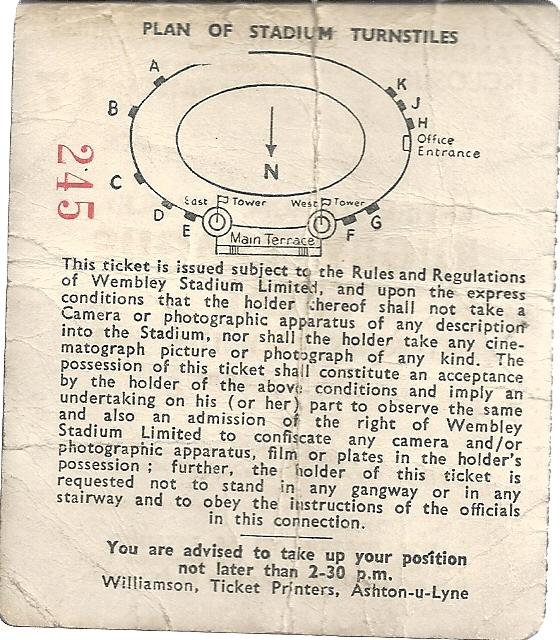 PLAN OF STADIUM TURNSTILES

A
B
C
D
E
K
J
H
Office Entrance
N
East Tower
West Tower
Main Terrace
F
G

245

This ticket is issued subject to the Rules and Regulations of Wembley Stadium Limited, and upon the express conditions that the holder thereof shall not take a Camera or photographic apparatus of any description into the Stadium, nor shall the holder take any cinematograph picture or photograph of any kind. The possession of this ticket shall constitute an acceptance by the holder of the above conditions and imply an undertaking on his (or her) part to observe the same and also an admission of the right of Wembley Stadium Limited to confiscate any camera and/or photographic apparatus, film or plates in the holder's possession; further, the holder of this ticket is requested not to stand in any gangway or in any stairway and to obey the instructions of the officials in this connection.

You are advised to take up your position not later than 2-30 p.m.
Williamson, Ticket Printers, Ashton-u-Lyne